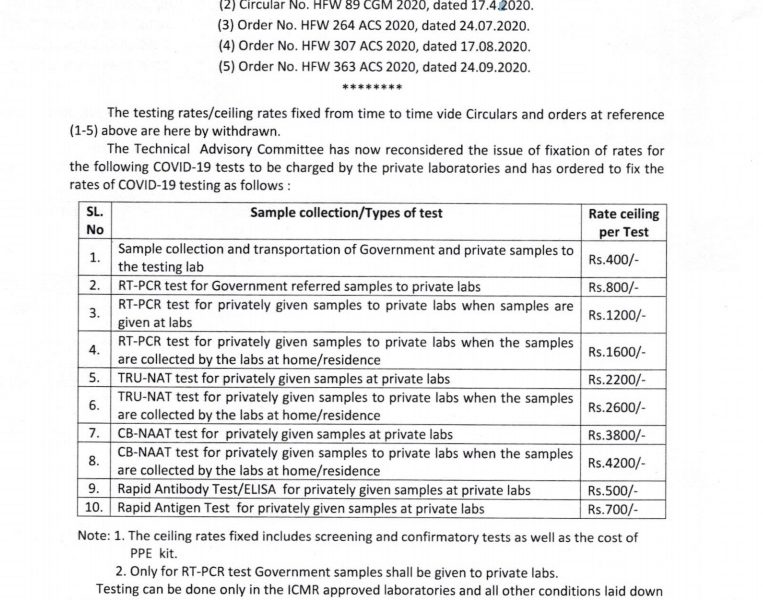 (2) Circular No. HFW 89 CGM 2020, dated 17.4.2020.
(3) Order No. HFW 264 ACS 2020, dated 24.07.2020.
(4) Order No. HFW 307 ACS 2020, dated 17.08.2020.
(5) Order No. HFW 363 ACS 2020, dated 24.09.2020.

********

The testing rates/ceiling rates fixed from time to time vide Circulars and orders at reference (1-5) above are here by withdrawn.

The Technical Advisory Committee has now reconsidered the issue of fixation of rates for the following COVID-19 tests to be charged by the private laboratories and has ordered to fix the rates of COVID-19 testing as follows :

| SL. No | Sample collection/Types of test | Rate ceiling per Test |
|---|---|---|
| 1. | Sample collection and transportation of Government and private samples to the testing lab | Rs.400/- |
| 2. | RT-PCR test for Government referred samples to private labs | Rs.800/- |
| 3. | RT-PCR test for privately given samples to private labs when samples are given at labs | Rs.1200/- |
| 4. | RT-PCR test for privately given samples to private labs when the samples are collected by the labs at home/residence | Rs.1600/- |
| 5. | TRU-NAT test for privately given samples at private labs | Rs.2200/- |
| 6. | TRU-NAT test for privately given samples to private labs when the samples are collected by the labs at home/residence | Rs.2600/- |
| 7. | CB-NAAT test for privately given samples at private labs | Rs.3800/- |
| 8. | CB-NAAT test for privately given samples to private labs when the samples are collected by the labs at home/residence | Rs.4200/- |
| 9. | Rapid Antibody Test/ELISA for privately given samples at private labs | Rs.500/- |
| 10. | Rapid Antigen Test for privately given samples at private labs | Rs.700/- |

Note: 1. The ceiling rates fixed includes screening and confirmatory tests as well as the cost of PPE kit.
2. Only for RT-PCR test Government samples shall be given to private labs.
Testing can be done only in the ICMR approved laboratories and all other conditions laid down